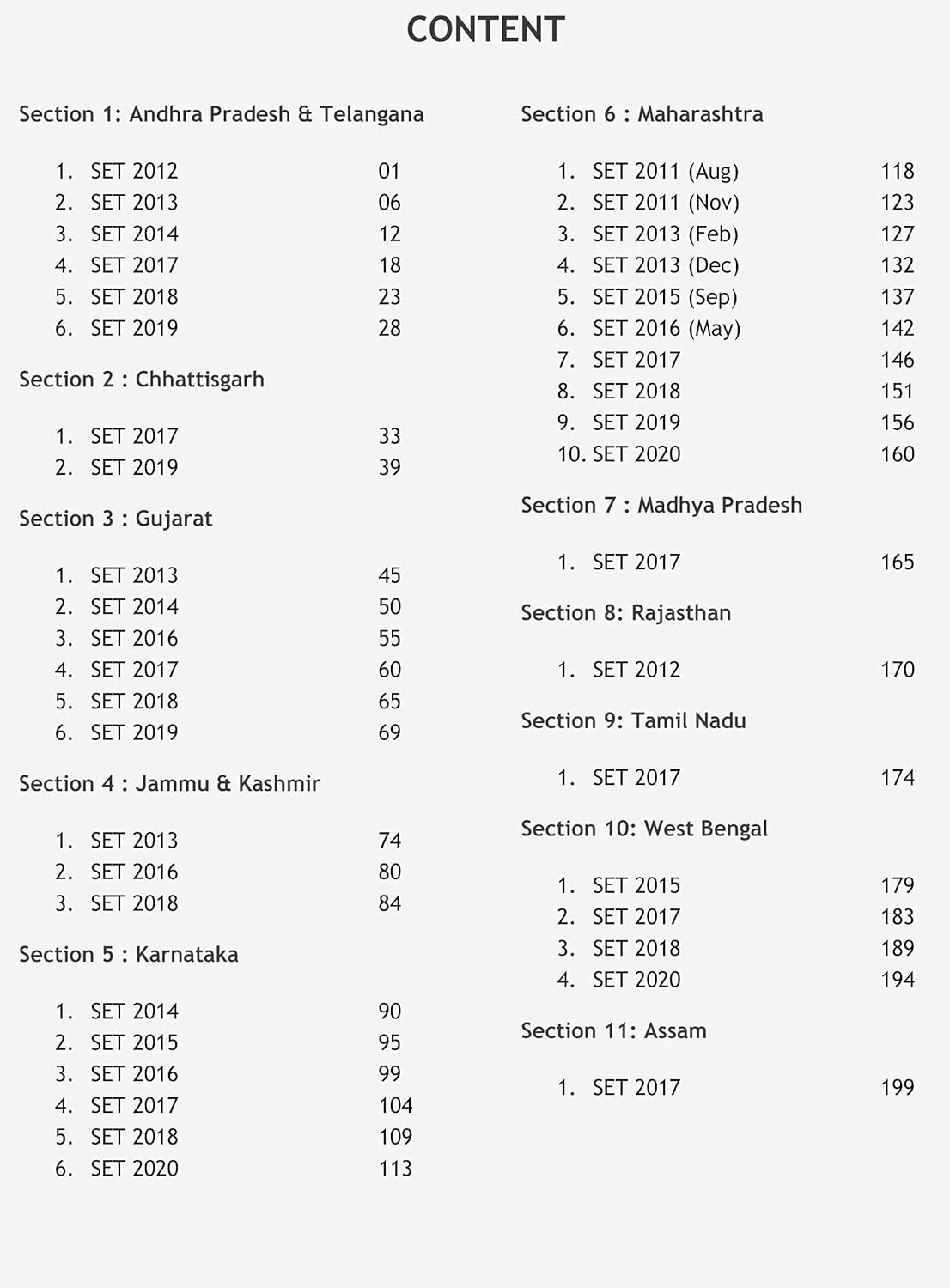 CONTENT

Section 1: Andhra Pradesh & Telangana

1. SET 2012 01
2. SET 2013 06
3. SET 2014 12
4. SET 2017 18
5. SET 2018 23
6. SET 2019 28

Section 2 : Chhattisgarh

1. SET 2017 33
2. SET 2019 39

Section 3 : Gujarat

1. SET 2013 45
2. SET 2014 50
3. SET 2016 55
4. SET 2017 60
5. SET 2018 65
6. SET 2019 69

Section 4 : Jammu & Kashmir

1. SET 2013 74
2. SET 2016 80
3. SET 2018 84

Section 5 : Karnataka

1. SET 2014 90
2. SET 2015 95
3. SET 2016 99
4. SET 2017 104
5. SET 2018 109
6. SET 2020 113

Section 6 : Maharashtra

1. SET 2011 (Aug) 118
2. SET 2011 (Nov) 123
3. SET 2013 (Feb) 127
4. SET 2013 (Dec) 132
5. SET 2015 (Sep) 137
6. SET 2016 (May) 142
7. SET 2017 146
8. SET 2018 151
9. SET 2019 156
10. SET 2020 160

Section 7 : Madhya Pradesh

1. SET 2017 165

Section 8: Rajasthan

1. SET 2012 170

Section 9: Tamil Nadu

1. SET 2017 174

Section 10: West Bengal

1. SET 2015 179
2. SET 2017 183
3. SET 2018 189
4. SET 2020 194

Section 11: Assam

1. SET 2017 199